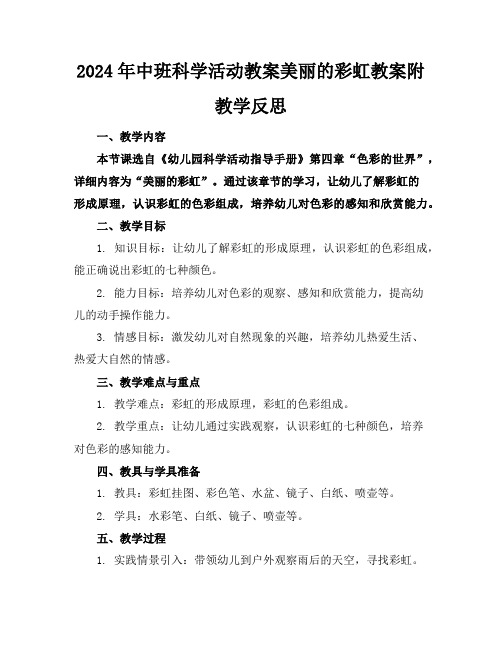 2024年中班科学活动教案美丽的彩虹教案附教学反思

一、教学内容

本节课选自《幼儿园科学活动指导手册》第四章“色彩的世界”，详细内容为“美丽的彩虹”。通过该章节的学习，让幼儿了解彩虹的形成原理，认识彩虹的色彩组成，培养幼儿对色彩的感知和欣赏能力。

二、教学目标

1. 知识目标：让幼儿了解彩虹的形成原理，认识彩虹的色彩组成，能正确说出彩虹的七种颜色。

2. 能力目标：培养幼儿对色彩的观察、感知和欣赏能力，提高幼儿的动手操作能力。

3. 情感目标：激发幼儿对自然现象的兴趣，培养幼儿热爱生活、热爱大自然的情感。

三、教学难点与重点

1. 教学难点：彩虹的形成原理，彩虹的色彩组成。

2. 教学重点：让幼儿通过实践观察，认识彩虹的七种颜色，培养对色彩的感知能力。

四、教具与学具准备

1. 教具：彩虹挂图、彩色笔、水盆、镜子、白纸、喷壶等。

2. 学具：水彩笔、白纸、镜子、喷壶等。

五、教学过程

1. 实践情景引入：带领幼儿到户外观察雨后的天空，寻找彩虹。